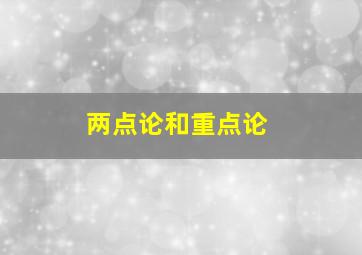 两点论和重点论